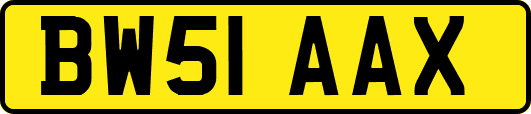 BW51 AAX